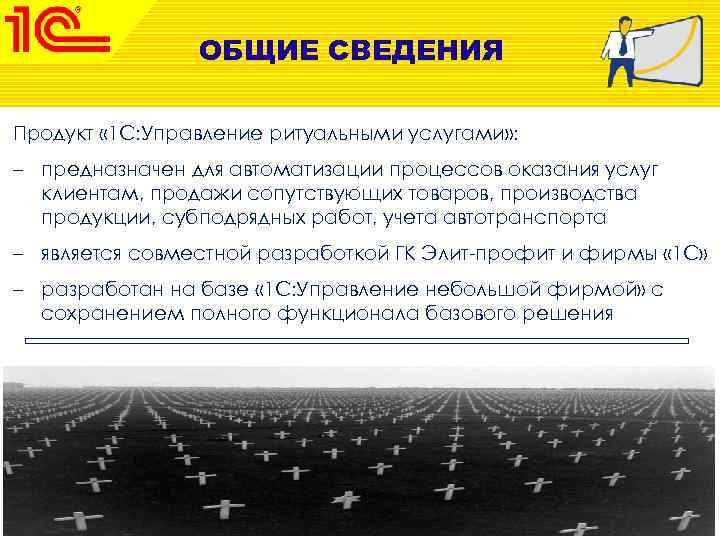 1С

ОБЩИЕ СВЕДЕНИЯ

Продукт «1С:Управление ритуальными услугами»:

– предназначен для автоматизации процессов оказания услуг клиентам, продажи сопутствующих товаров, производства продукции, субподрядных работ, учета автотранспорта

– является совместной разработкой ГК Элит-профит и фирмы «1С»

– разработан на базе «1С:Управление небольшой фирмой» с сохранением полного функционала базового решения